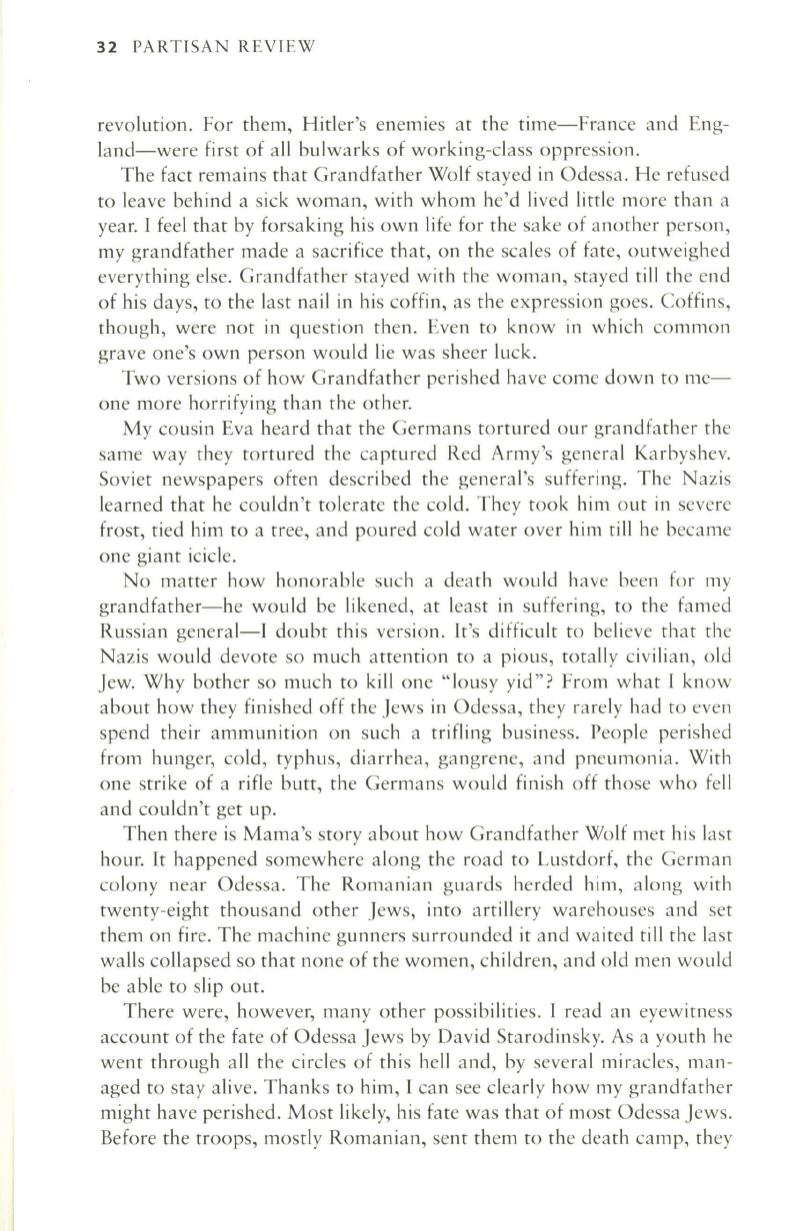 32 PARTISAN REVIEW

revolution. For them, Hitler's enemies at the time—France and England—were first of all bulwarks of working-class oppression.

The fact remains that Grandfather Wolf stayed in Odessa. He refused to leave behind a sick woman, with whom he'd lived little more than a year. I feel that by forsaking his own life for the sake of another person, my grandfather made a sacrifice that, on the scales of fate, outweighed everything else. Grandfather stayed with the woman, stayed till the end of his days, to the last nail in his coffin, as the expression goes. Coffins, though, were not in question then. Even to know in which common grave one's own person would lie was sheer luck.

Two versions of how Grandfather perished have come down to me—one more horrifying than the other.

My cousin Eva heard that the Germans tortured our grandfather the same way they tortured the captured Red Army's general Karbyshev. Soviet newspapers often described the general's suffering. The Nazis learned that he couldn't tolerate the cold. They took him out in severe frost, tied him to a tree, and poured cold water over him till he became one giant icicle.

No matter how honorable such a death would have been for my grandfather—he would be likened, at least in suffering, to the famed Russian general—I doubt this version. It's difficult to believe that the Nazis would devote so much attention to a pious, totally civilian, old Jew. Why bother so much to kill one "lousy yid"? From what I know about how they finished off the Jews in Odessa, they rarely had to even spend their ammunition on such a trifling business. People perished from hunger, cold, typhus, diarrhea, gangrene, and pneumonia. With one strike of a rifle butt, the Germans would finish off those who fell and couldn't get up.

Then there is Mama's story about how Grandfather Wolf met his last hour. It happened somewhere along the road to Lustdorf, the German colony near Odessa. The Romanian guards herded him, along with twenty-eight thousand other Jews, into artillery warehouses and set them on fire. The machine gunners surrounded it and waited till the last walls collapsed so that none of the women, children, and old men would be able to slip out.

There were, however, many other possibilities. I read an eyewitness account of the fate of Odessa Jews by David Starodinsky. As a youth he went through all the circles of this hell and, by several miracles, managed to stay alive. Thanks to him, I can see clearly how my grandfather might have perished. Most likely, his fate was that of most Odessa Jews. Before the troops, mostly Romanian, sent them to the death camp, they